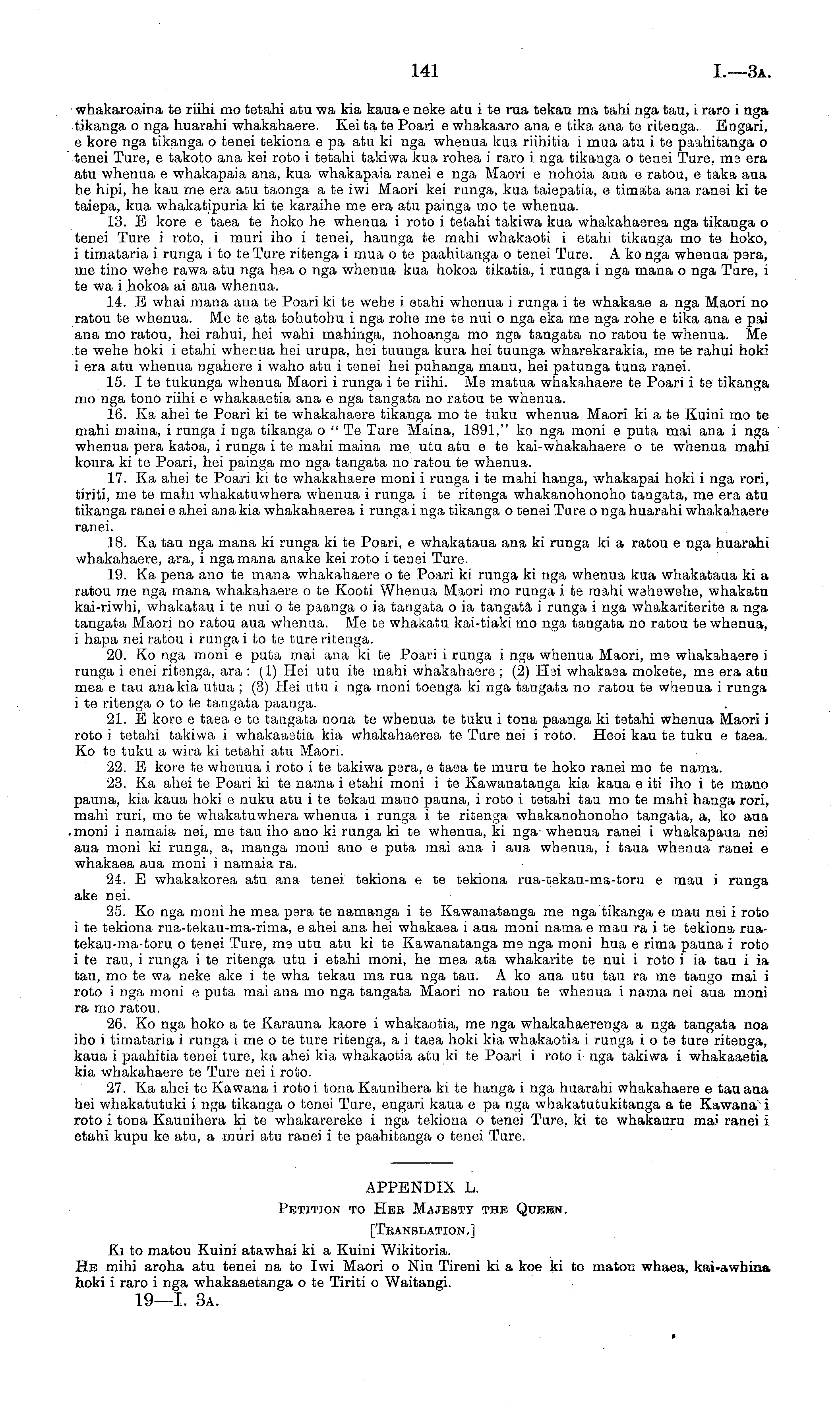 141 I.—3A.

whakaroaina te riihi mo tetahi atu wa kia kaua e neke atu i te rua tekau ma tahi nga tau, i raro i nga tikanga o nga huarahi whakahaere. Kei ta te Poari e whakaaro ana e tika ana te ritenga. Engari, e kore nga tikanga o tenei tekiona e pa atu ki nga whenua kua riihitia i mua atu i te paahitanga o tenei Ture, e takoto ana kei roto i tetahi takiwa kua rohea i raro i nga tikanga o tenei Ture, me era atu whenua e whakapaia ana, kua whakapaia ranei e nga Maori e nohoia ana e ratou, e taka ana he hipi, he kau me era atu taonga a te iwi Maori kei runga, kua taiepatia, e timata ana ranei ki te taiepa, kua whakatipuria ki te karaihe me era atu painga mo te whenua.

13. E kore e taea te hoko he whenua i roto i tetahi takiwa kua whakahaerea nga tikanga o tenei Ture i roto, i muri iho i tenei, haunga te mahi whakaoti i etahi tikanga mo te hoko, i timataria i runga i to te Ture ritenga i mua o te paahitanga o tenei Ture. A ko nga whenua pera, me tino wehe rawa atu nga hea o nga whenua kua hokoa tikatia, i runga i nga mana o nga Ture, i te wa i hokoa ai aua whenua.

14. E whai mana ana te Poari ki te wehe i etahi whenua i runga i te whakaae a nga Maori no ratou te whenua. Me te ata tohutohu i nga rohe me te nui o nga eka me nga rohe e tika ana e pai ana mo ratou, hei rahui, hei wahi mahinga, nohoanga mo nga tangata no ratou te whenua. Me te wehe hoki i etahi whenua hei urupa, hei tuunga kura hei tuunga wharekarakia, me te rahui hoki i era atu whenua ngahere i waho atu i tenei hei puhanga manu, hei patunga tuna ranei.

15. I te tukunga whenua Maori i runga i te riihi. Me matua whakahaere te Poari i te tikanga mo nga tono riihi e whakaaetia ana e nga tangata no ratou te whenua.

16. Ka ahei te Poari ki te whakahaere tikanga mo te tuku whenua Maori ki a te Kuini mo te mahi maina, i runga i nga tikanga o "Te Ture Maina, 1891," ko nga moni e puta mai ana i nga whenua pera katoa, i runga i te mahi maina me utu atu e te kai-whakahaere o te whenua mahi koura ki te Poari, hei painga mo nga tangata no ratou te whenua.

17. Ka ahei te Poari ki te whakahaere moni i runga i te mahi hanga, whakapai hoki i nga rori, tiriti, me te mahi whakatuwhera whenua i runga i te ritenga whakanohonoho tangata, me era atu tikanga ranei e ahei ana kia whakahaerea i runga i nga tikanga o tenei Ture o nga huarahi whakahaere ranei.

18. Ka tau nga mana ki runga ki te Poari, e whakataua ana ki runga ki a ratou e nga huarahi whakahaere, ara, i nga mana anake kei roto i tenei Ture.

19. Ka pena ano te mana whakahaere o te Poari ki runga ki nga whenua kua whakataua ki a ratou me nga mana whakahaere o te Kooti Whenua Maori mo runga i te mahi wehewehe, whakatu kai-riwhi, whakatau i te nui o te paanga o ia tangata o ia tangata i runga i nga whakariterite a nga tangata Maori no ratou aua whenua. Me te whakatu kai-tiaki mo nga tangata no ratou te whenua, i hapa nei ratou i runga i to te ture ritenga.

20. Ko nga moni e puta mai ana ki te Poari i runga i nga whenua Maori, me whakahaere i runga i enei ritenga, ara: (1) Hei utu ite mahi whakahaere; (2) Hei whakaea mokete, me era atu mea e tau ana kia utua; (3) Hei utu i nga moni toenga ki nga tangata no ratou te whenua i runga i te ritenga o to te tangata paanga.

21. E kore e taea e te tangata nona te whenua te tuku i tona paanga ki tetahi whenua Maori i roto i tetahi takiwa i whakaaetia kia whakahaerea te Ture nei i roto. Heoi kau te tuku e taea. Ko te tuku a wira ki tetahi atu Maori.

22. E kore te whenua i roto i te takiwa pera, e taea te muru te hoko ranei mo te nama.

23. Ka ahei te Poari ki te nama i etahi moni i te Kawanatanga kia kaua e iti iho i te mano pauna, kia kaua hoki e nuku atu i te tekau mano pauna, i roto i tetahi tau mo te mahi hanga rori, mahi ruri, me te whakatuwhera whenua i runga i te ritenga whakanohonoho tangata, a, ko aua moni i namaia nei, me tau iho ano ki runga ki te whenua, ki nga whenua ranei i whakapaua nei aua moni ki runga, a, manga moni ano e puta mai ana i aua whenua, i taua whenua ranei e whakaea aua moni i namaia ra.

24. E whakakorea atu ana tenei tekiona e te tekiona rua-tekau-ma-toru e mau i runga ake nei.

25. Ko nga moni he mea pera te namanga i te Kawanatanga me nga tikanga e mau nei i roto i te tekiona rua-tekau-ma-rima, e ahei ana hei whakaea i aua moni nama e mau ra i te tekiona rua-tekau-ma-toru o tenei Ture, me utu atu ki te Kawanatanga me nga moni hua e rima pauna i roto i te rau, i runga i te ritenga utu i etahi moni, he mea ata whakarite te nui i roto i ia tau i ia tau, mo te wa neke ake i te wha tekau ma rua nga tau. A ko aua utu tau ra me tango mai i roto i nga moni e puta mai ana mo nga tangata Maori no ratou te whenua i nama nei aua moni ra mo ratou.

26. Ko nga hoko a te Karauna kaore i whakaotia, me nga whakahaerenga a nga tangata noa iho i timataria i runga i me o te ture ritenga, a i taea hoki kia whakaotia i runga i o te ture ritenga, kaua i paahitia tenei ture, ka ahei kia whakaotia atu ki te Poari i roto i nga takiwa i whakaaetia kia whakahaere te Ture nei i roto.

27. Ka ahei te Kawana i roto i tona Kaunihera ki te hanga i nga huarahi whakahaere e tau ana hei whakatutuki i nga tikanga o tenei Ture, engari kaua e pa nga whakatutukitanga a te Kawana i roto i tona Kaunihera ki te whakarereke i nga tekiona o tenei Ture, ki te whakauru mai ranei i etahi kupu ke atu, a muri atu ranei i te paahitanga o tenei Ture.

APPENDIX L.

PETITION TO HER MAJESTY THE QUEEN.

[TRANSLATION.]

KI to matou Kuini atawhai ki a Kuini Wikitoria.

HE mihi aroha atu tenei na to Iwi Maori o Niu Tireni ki a koe ki to matou whaea, kai-awhina hoki i raro i nga whakaaetanga o te Tiriti o Waitangi.

19—I. 3A.